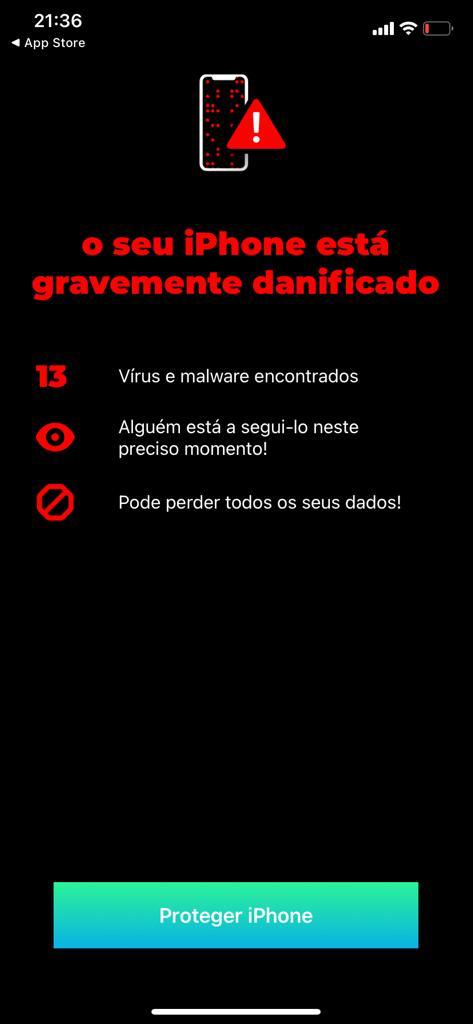 21:36
◀ App Store

o seu iPhone está gravemente danificado

13 Vírus e malware encontrados

Alguém está a segui-lo neste preciso momento!

Pode perder todos os seus dados!

Proteger iPhone